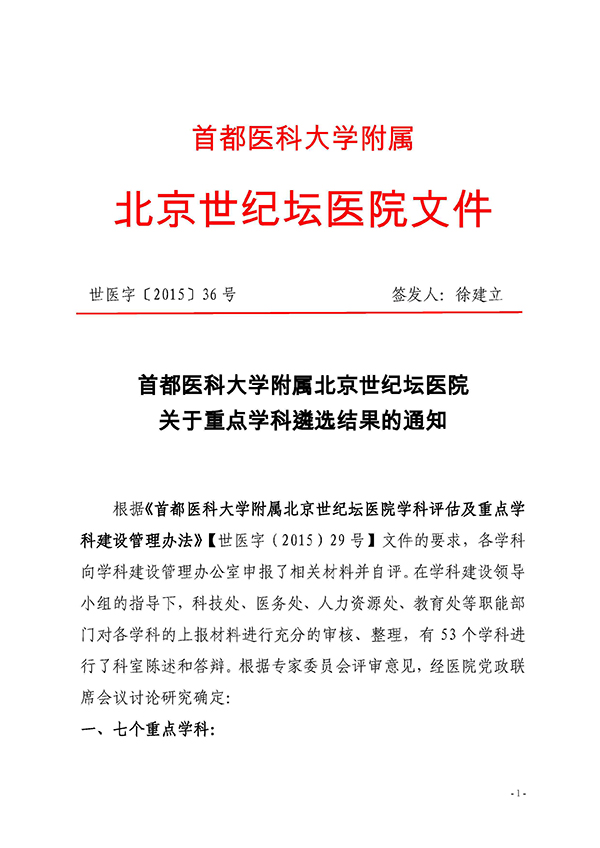 首都医科大学附属

北京世纪坛医院文件

世医字〔2015〕36号　　签发人：徐建立

首都医科大学附属北京世纪坛医院
关于重点学科遴选结果的通知

根据《首都医科大学附属北京世纪坛医院学科评估及重点学科建设管理办法》【世医字（2015）29号】文件的要求，各学科向学科建设管理办公室申报了相关材料并自评。在学科建设领导小组的指导下，科技处、医务处、人力资源处、教育处等职能部门对各学科的上报材料进行充分的审核、整理，有53个学科进行了科室陈述和答辩。根据专家委员会评审意见，经医院党政联席会议讨论研究确定：

一、七个重点学科：

- 1 -